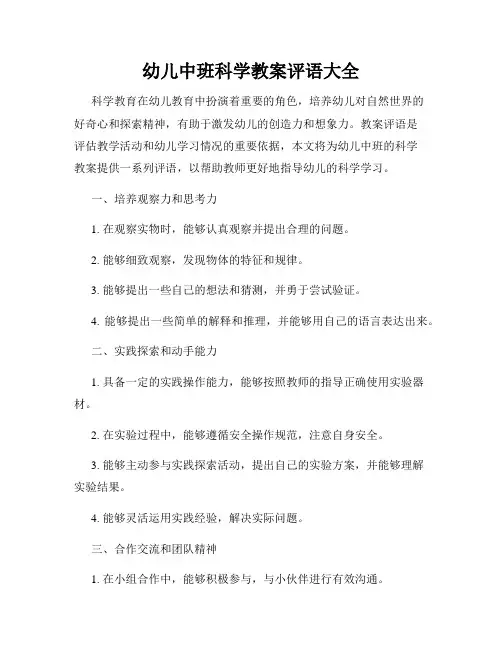 幼儿中班科学教案评语大全

科学教育在幼儿教育中扮演着重要的角色，培养幼儿对自然世界的好奇心和探索精神，有助于激发幼儿的创造力和想象力。教案评语是评估教学活动和幼儿学习情况的重要依据，本文将为幼儿中班的科学教案提供一系列评语，以帮助教师更好地指导幼儿的科学学习。

一、培养观察力和思考力

1. 在观察实物时，能够认真观察并提出合理的问题。

2. 能够细致观察，发现物体的特征和规律。

3. 能够提出一些自己的想法和猜测，并勇于尝试验证。

4. 能够提出一些简单的解释和推理，并能够用自己的语言表达出来。

二、实践探索和动手能力

1. 具备一定的实践操作能力，能够按照教师的指导正确使用实验器材。

2. 在实验过程中，能够遵循安全操作规范，注意自身安全。

3. 能够主动参与实践探索活动，提出自己的实验方案，并能够理解实验结果。

4. 能够灵活运用实践经验，解决实际问题。

三、合作交流和团队精神

1. 在小组合作中，能够积极参与，与小伙伴进行有效沟通。